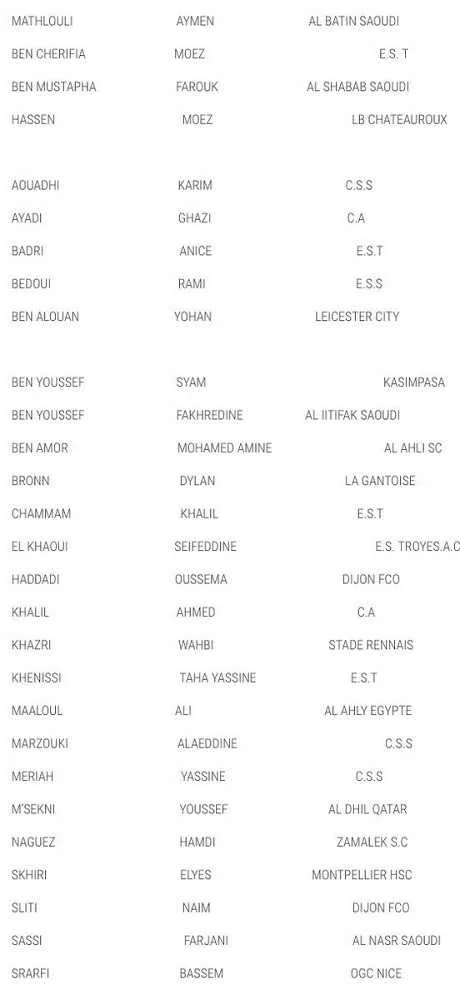 | | | |
|---|---|---|
| MATHLOULI | AYMEN | AL BATIN SAOUDI |
| BEN CHERIFIA | MOEZ | E.S. T |
| BEN MUSTAPHA | FAROUK | AL SHABAB SAOUDI |
| HASSEN | MOEZ | LB CHATEAUROUX |

| | | |
|---|---|---|
| AOUADHI | KARIM | C.S.S |
| AYADI | GHAZI | C.A |
| BADRI | ANICE | E.S.T |
| BEDOUI | RAMI | E.S.S |
| BEN ALOUAN | YOHAN | LEICESTER CITY |

| | | |
|---|---|---|
| BEN YOUSSEF | SYAM | KASIMPASA |
| BEN YOUSSEF | FAKHREDINE | AL IITIFAK SAOUDI |
| BEN AMOR | MOHAMED AMINE | AL AHLI SC |
| BRONN | DYLAN | LA GANTOISE |
| CHAMMAM | KHALIL | E.S.T |
| EL KHAOUI | SEIFEDDINE | E.S. TROYES.A.C |
| HADDADI | OUSSEMA | DIJON FCO |
| KHALIL | AHMED | C.A |
| KHAZRI | WAHBI | STADE RENNAIS |
| KHENISSI | TAHA YASSINE | E.S.T |
| MAALOUL | ALI | AL AHLY EGYPTE |
| MARZOUKI | ALAEDDINE | C.S.S |
| MERIAH | YASSINE | C.S.S |
| M'SEKNI | YOUSSEF | AL DHIL QATAR |
| NAGUEZ | HAMDI | ZAMALEK S.C |
| SKHIRI | ELYES | MONTPELLIER HSC |
| SLITI | NAIM | DIJON FCO |
| SASSI | FARJANI | AL NASR SAOUDI |
| SRARFI | BASSEM | OGC NICE |